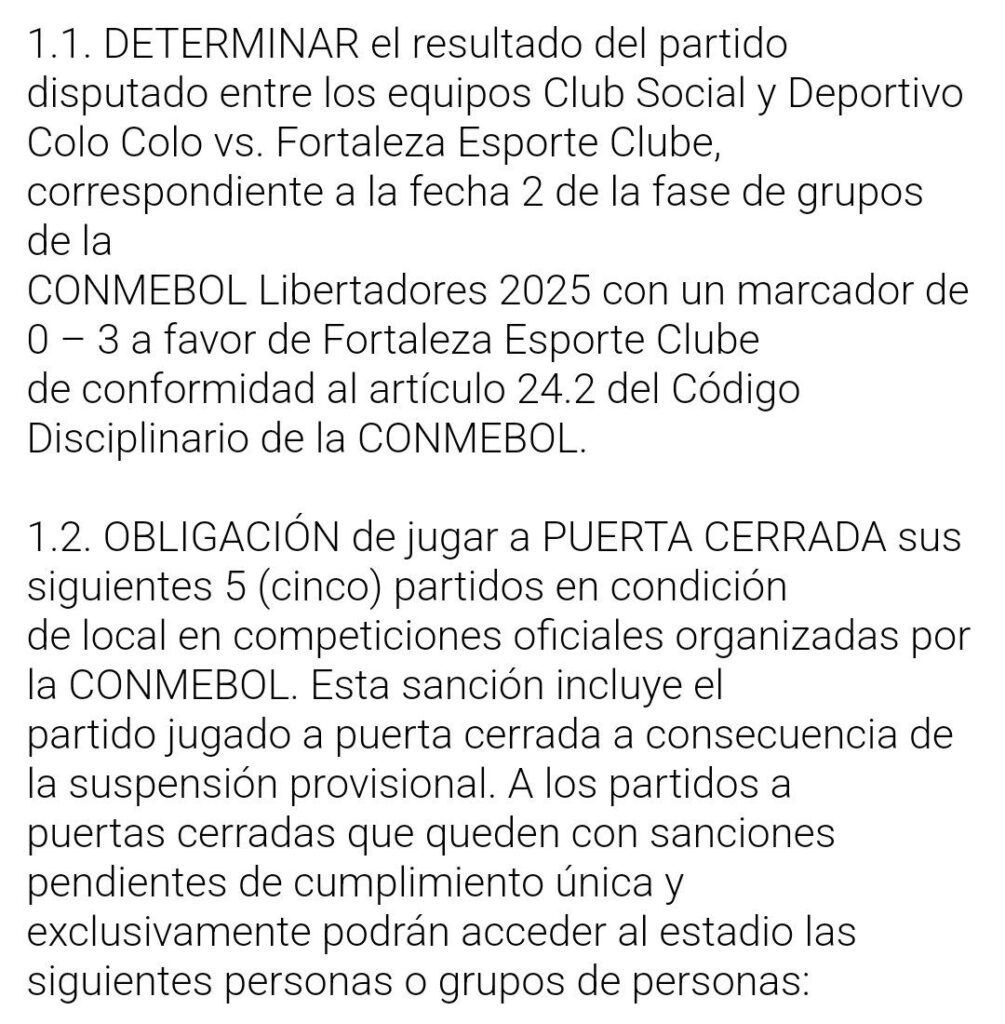 1.1. DETERMINAR el resultado del partido disputado entre los equipos Club Social y Deportivo Colo Colo vs. Fortaleza Esporte Clube, correspondiente a la fecha 2 de la fase de grupos de la CONMEBOL Libertadores 2025 con un marcador de 0 – 3 a favor de Fortaleza Esporte Clube de conformidad al artículo 24.2 del Código Disciplinario de la CONMEBOL.

1.2. OBLIGACIÓN de jugar a PUERTA CERRADA sus siguientes 5 (cinco) partidos en condición de local en competiciones oficiales organizadas por la CONMEBOL. Esta sanción incluye el partido jugado a puerta cerrada a consecuencia de la suspensión provisional. A los partidos a puertas cerradas que queden con sanciones pendientes de cumplimiento única y exclusivamente podrán acceder al estadio las siguientes personas o grupos de personas: